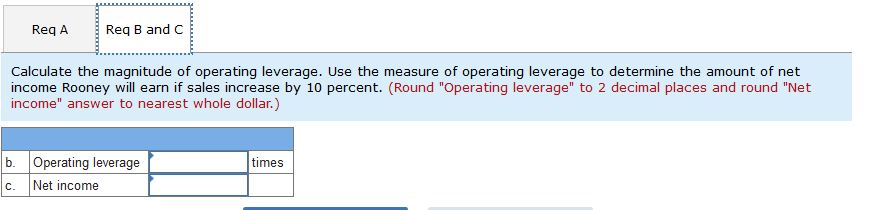 Req A

Req B and C

Calculate the magnitude of operating leverage. Use the measure of operating leverage to determine the amount of net income Rooney will earn if sales increase by 10 percent. (Round "Operating leverage" to 2 decimal places and round "Net income" answer to nearest whole dollar.)

| | | | |
|---|---|---|---|
| b. | Operating leverage | | times |
| c. | Net income | | |